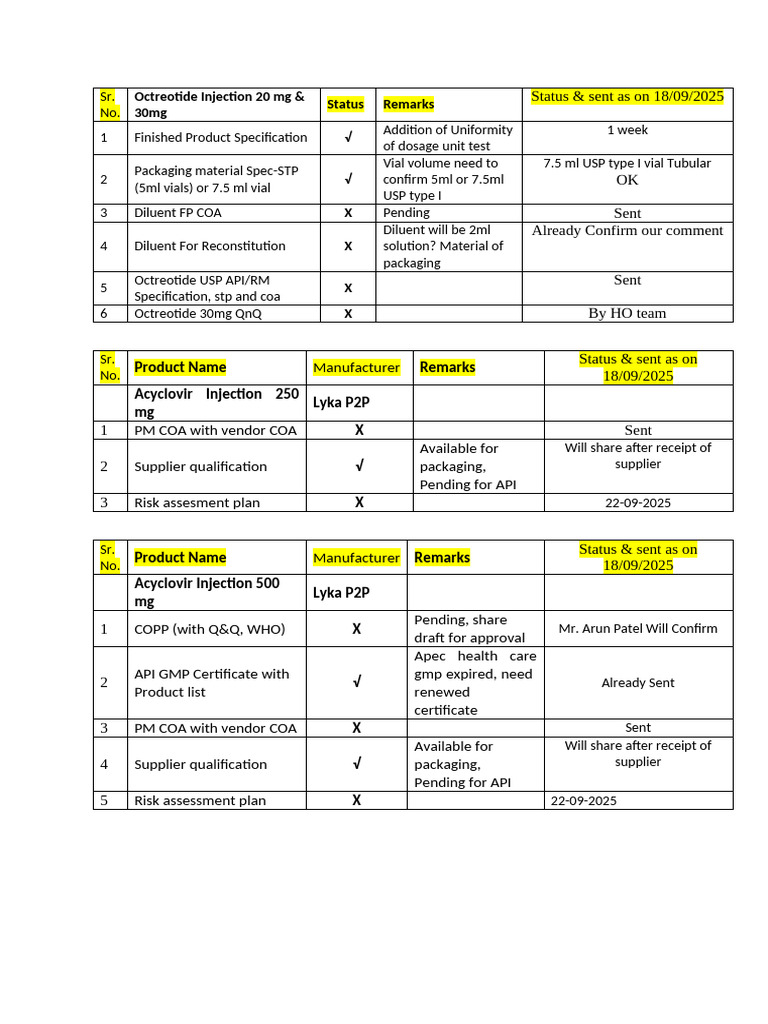 | Sr. No. | Octreotide Injection 20 mg & 30mg | Status | Remarks | Status & sent as on 18/09/2025 |
|---|---|---|---|---|
| 1 | Finished Product Specification | √ | Addition of Uniformity of dosage unit test | 1 week |
| 2 | Packaging material Spec-STP (5ml vials) or 7.5 ml vial | √ | Vial volume need to confirm 5ml or 7.5ml USP type I | 7.5 ml USP type I vial Tubular OK |
| 3 | Diluent FP COA | X | Pending | Sent |
| 4 | Diluent For Reconstitution | X | Diluent will be 2ml solution? Material of packaging | Already Confirm our comment |
| 5 | Octreotide USP API/RM Specification, stp and coa | X | | Sent |
| 6 | Octreotide 30mg QnQ | X | | By HO team |

| Sr. No. | Product Name | Manufacturer | Remarks | Status & sent as on 18/09/2025 |
|---|---|---|---|---|
| | Acyclovir Injection 250 mg | Lyka P2P | | |
| 1 | PM COA with vendor COA | X | | Sent |
| 2 | Supplier qualification | √ | Available for packaging, Pending for API | Will share after receipt of supplier |
| 3 | Risk assesment plan | X | | 22-09-2025 |

| Sr. No. | Product Name | Manufacturer | Remarks | Status & sent as on 18/09/2025 |
|---|---|---|---|---|
| | Acyclovir Injection 500 mg | Lyka P2P | | |
| 1 | COPP (with Q&Q, WHO) | X | Pending, share draft for approval | Mr. Arun Patel Will Confirm |
| 2 | API GMP Certificate with Product list | √ | Apec health care gmp expired, need renewed certificate | Already Sent |
| 3 | PM COA with vendor COA | X | | Sent |
| 4 | Supplier qualification | √ | Available for packaging, Pending for API | Will share after receipt of supplier |
| 5 | Risk assessment plan | X | | 22-09-2025 |